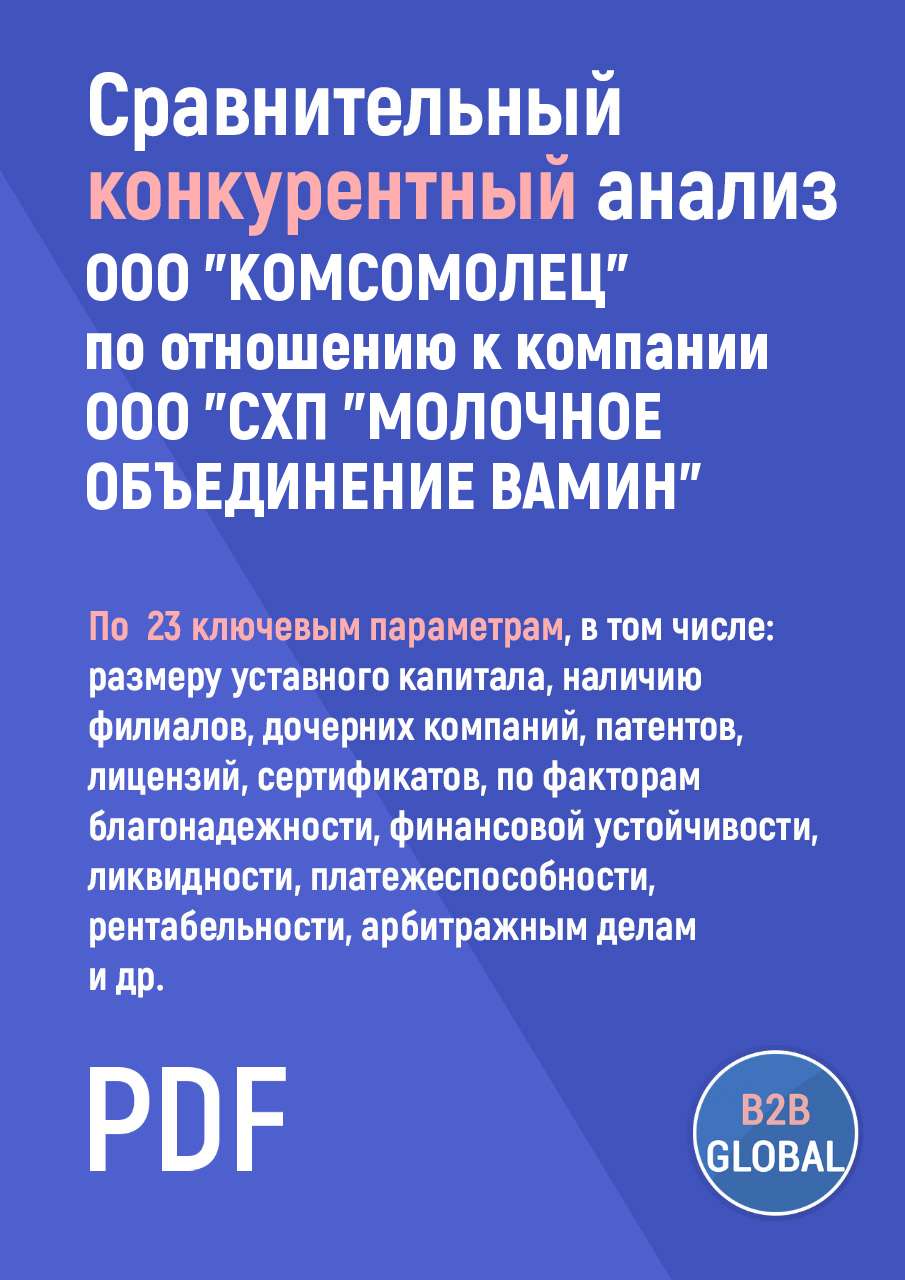 Сравнительный конкурентный анализ ООО "КОМСОМОЛЕЦ" по отношению к компании ООО "СХП "МОЛОЧНОЕ ОБЪЕДИНЕНИЕ ВАМИН"

По 23 ключевым параметрам, в том числе: размеру уставного капитала, наличию филиалов, дочерних компаний, патентов, лицензий, сертификатов, по факторам благонадежности, финансовой устойчивости, ликвидности, платежеспособности, рентабельности, арбитражным делам и др.

PDF

B2B GLOBAL